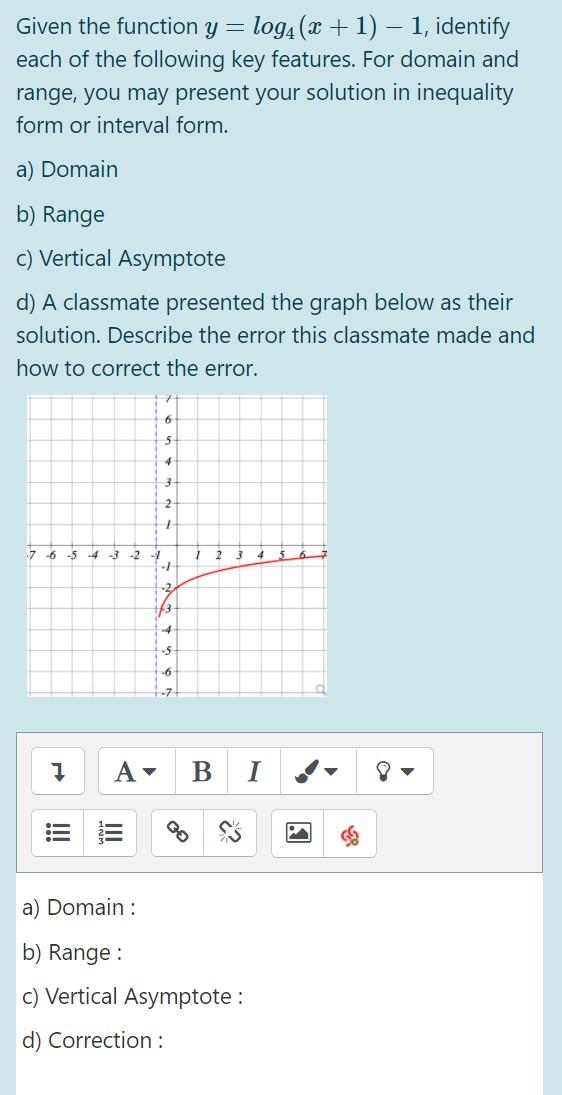 Given the function $y = log_4(x+1) - 1$, identify each of the following key features. For domain and range, you may present your solution in inequality form or interval form.

a) Domain

b) Range

c) Vertical Asymptote

d) A classmate presented the graph below as their solution. Describe the error this classmate made and how to correct the error.

7
6
5
4
3
2
1
-7 -6 -5 -4 -3 -2 -1 1 2 3 4 5 6 7
-1
-2
-3
-4
-5
-6
-7

A B I

a) Domain :

b) Range :

c) Vertical Asymptote :

d) Correction :